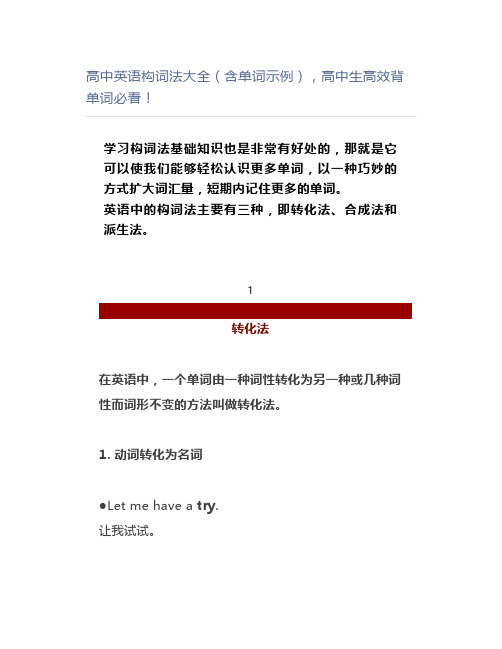 高中英语构词法大全（含单词示例），高中生高效背单词必看！

学习构词法基础知识也是非常有好处的，那就是它可以使我们能够轻松认识更多单词，以一种巧妙的方式扩大词汇量，短期内记住更多的单词。
英语中的构词法主要有三种，即转化法、合成法和派生法。

1

转化法

在英语中，一个单词由一种词性转化为另一种或几种词性而词形不变的方法叫做转化法。

1. 动词转化为名词

●Let me have a try.
让我试试。